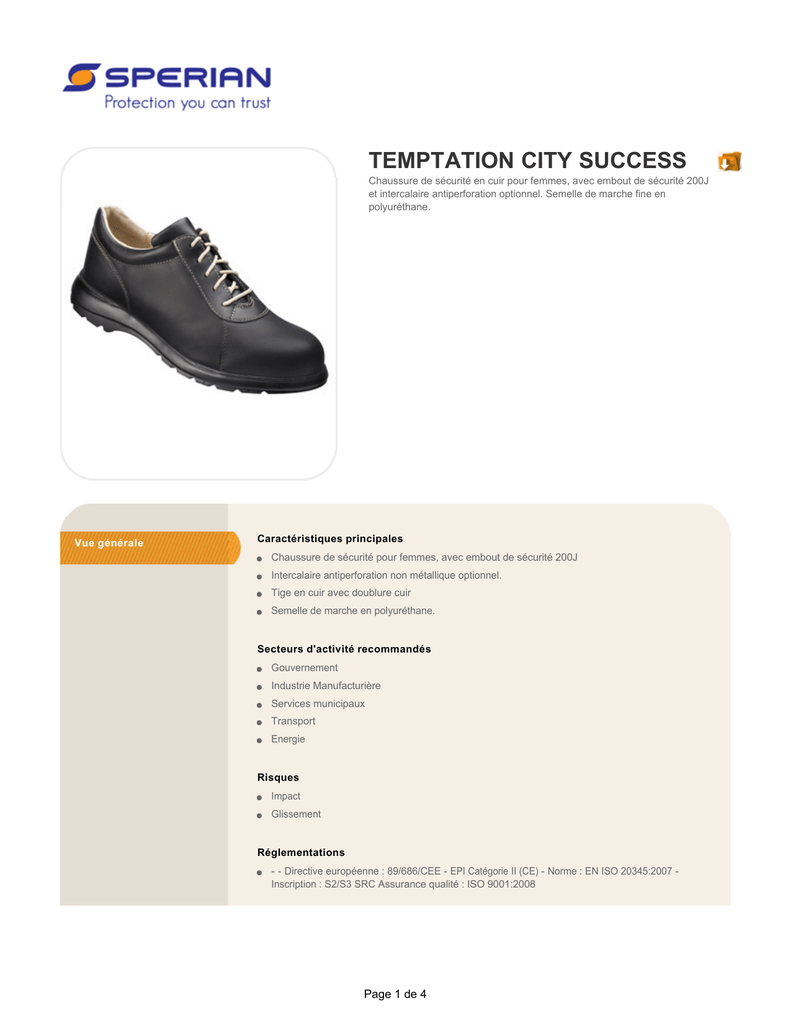 SPERIAN
Protection you can trust

TEMPTATION CITY SUCCESS

Chaussure de sécurité en cuir pour femmes, avec embout de sécurité 200J et intercalaire antiperforation optionnel. Semelle de marche fine en polyuréthane.

Vue générale

Caractéristiques principales
• Chaussure de sécurité pour femmes, avec embout de sécurité 200J
• Intercalaire antiperforation non métallique optionnel.
• Tige en cuir avec doublure cuir
• Semelle de marche en polyuréthane.

Secteurs d'activité recommandés
• Gouvernement
• Industrie Manufacturière
• Services municipaux
• Transport
• Energie

Risques
• Impact
• Glissement

Réglementations
• - - Directive européenne : 89/686/CEE - EPI Catégorie II (CE) - Norme : EN ISO 20345:2007 - Inscription : S2/S3 SRC Assurance qualité : ISO 9001:2008

Page 1 de 4